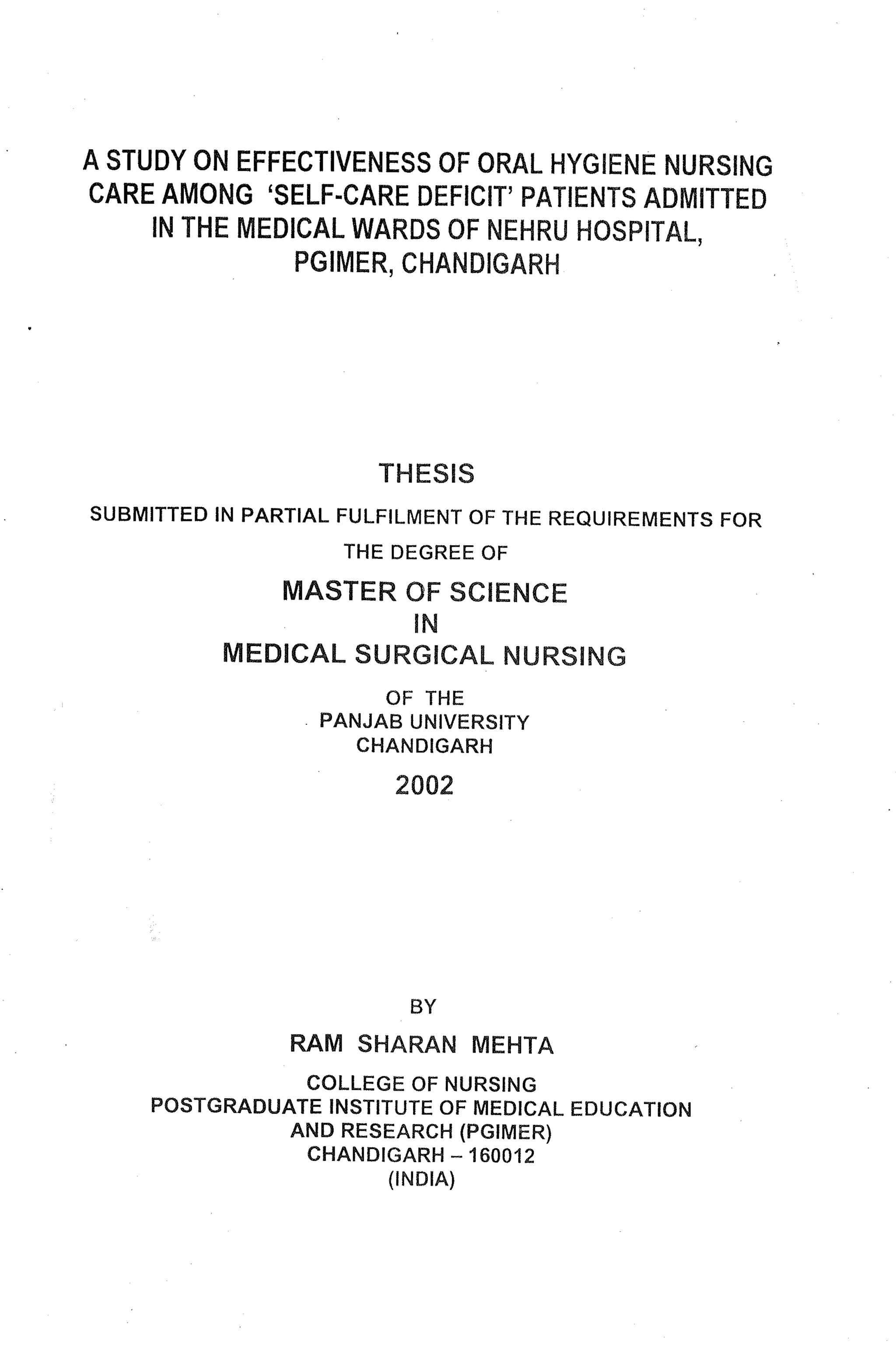 A STUDY ON EFFECTIVENESS OF ORAL HYGIENE NURSING CARE AMONG 'SELF-CARE DEFICIT' PATIENTS ADMITTED IN THE MEDICAL WARDS OF NEHRU HOSPITAL, PGIMER, CHANDIGARH

THESIS

SUBMITTED IN PARTIAL FULFILMENT OF THE REQUIREMENTS FOR THE DEGREE OF

MASTER OF SCIENCE
IN
MEDICAL SURGICAL NURSING

OF THE
PANJAB UNIVERSITY
CHANDIGARH

2002

BY

RAM SHARAN MEHTA

COLLEGE OF NURSING
POSTGRADUATE INSTITUTE OF MEDICAL EDUCATION AND RESEARCH (PGIMER)
CHANDIGARH – 160012
(INDIA)